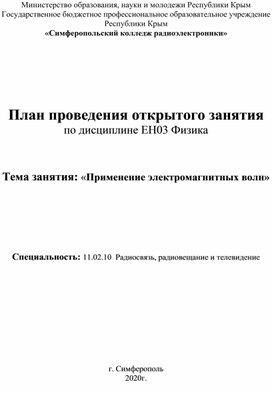 Министерство образования, науки и молодежи Республики Крым
Государственное бюджетное профессиональное образовательное учреждение Республики Крым
«Симферопольский колледж радиоэлектроники»

План проведения открытого занятия
по дисциплине ЕН03 Физика

Тема занятия: «Применение электромагнитных волн»

Специальность: 11.02.10 Радиосвязь, радиовещание и телевидение

г. Симферополь
2020г.